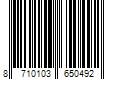 8 710103 650492